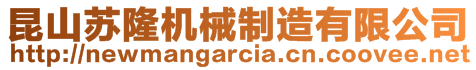 昆山苏隆机械制造有限公司
http://newmangarcia.cn.coovee.net